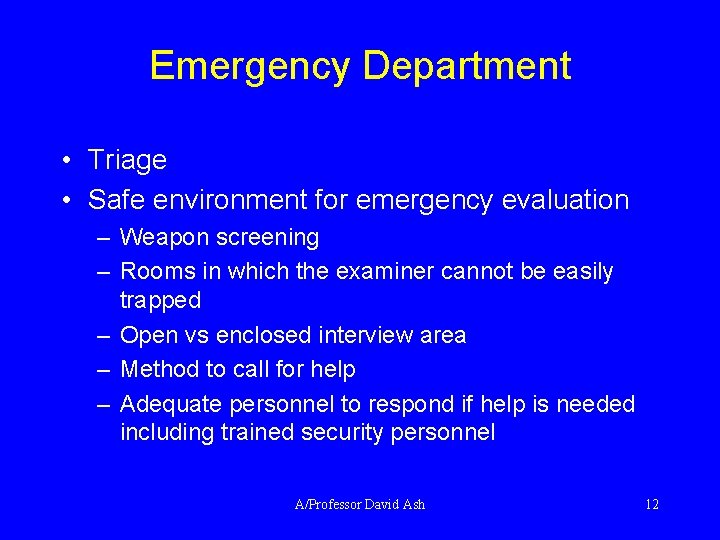 Emergency Department

• Triage
• Safe environment for emergency evaluation
– Weapon screening
– Rooms in which the examiner cannot be easily trapped
– Open vs enclosed interview area
– Method to call for help
– Adequate personnel to respond if help is needed including trained security personnel

A/Professor David Ash

12